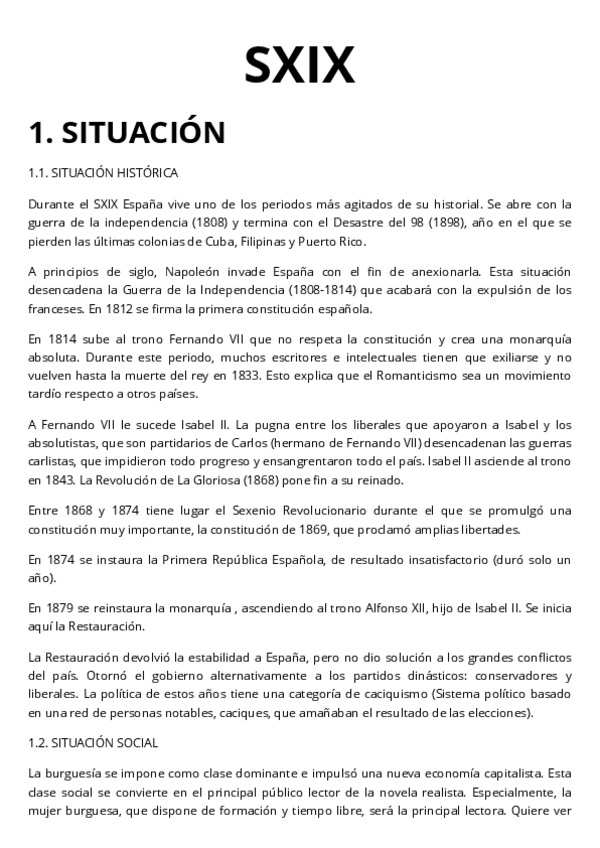 SXIX

1. SITUACIÓN

1.1. SITUACIÓN HISTÓRICA

Durante el SXIX España vive uno de los periodos más agitados de su historial. Se abre con la guerra de la independencia (1808) y termina con el Desastre del 98 (1898), año en el que se pierden las últimas colonias de Cuba, Filipinas y Puerto Rico.

A principios de siglo, Napoleón invade España con el fin de anexionarla. Esta situación desencadena la Guerra de la Independencia (1808-1814) que acabará con la expulsión de los franceses. En 1812 se firma la primera constitución española.

En 1814 sube al trono Fernando VII que no respeta la constitución y crea una monarquía absoluta. Durante este periodo, muchos escritores e intelectuales tienen que exiliarse y no vuelven hasta la muerte del rey en 1833. Esto explica que el Romanticismo sea un movimiento tardío respecto a otros países.

A Fernando VII le sucede Isabel II. La pugna entre los liberales que apoyaron a Isabel y los absolutistas, que son partidarios de Carlos (hermano de Fernando VII) desencadenan las guerras carlistas, que impidieron todo progreso y ensangrentaron todo el país. Isabel II asciende al trono en 1843. La Revolución de La Gloriosa (1868) pone fin a su reinado.

Entre 1868 y 1874 tiene lugar el Sexenio Revolucionario durante el que se promulgó una constitución muy importante, la constitución de 1869, que proclamó amplias libertades.

En 1874 se instaura la Primera República Española, de resultado insatisfactorio (duró solo un año).

En 1879 se reinstaura la monarquía , ascendiendo al trono Alfonso XII, hijo de Isabel II. Se inicia aquí la Restauración.

La Restauración devolvió la estabilidad a España, pero no dio solución a los grandes conflictos del país. Otornó el gobierno alternativamente a los partidos dinásticos: conservadores y liberales. La política de estos años tiene una categoría de caciquismo (Sistema político basado en una red de personas notables, caciques, que amañaban el resultado de las elecciones).

1.2. SITUACIÓN SOCIAL

La burguesía se impone como clase dominante e impulsó una nueva economía capitalista. Esta clase social se convierte en el principal público lector de la novela realista. Especialmente, la mujer burguesa, que dispone de formación y tiempo libre, será la principal lectora. Quiere ver